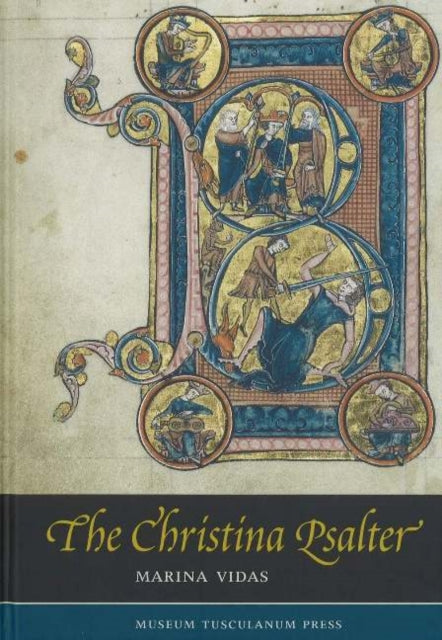 The Christina Psalter

MARINA VIDAS

MUSEUM TUSCULANUM PRESS